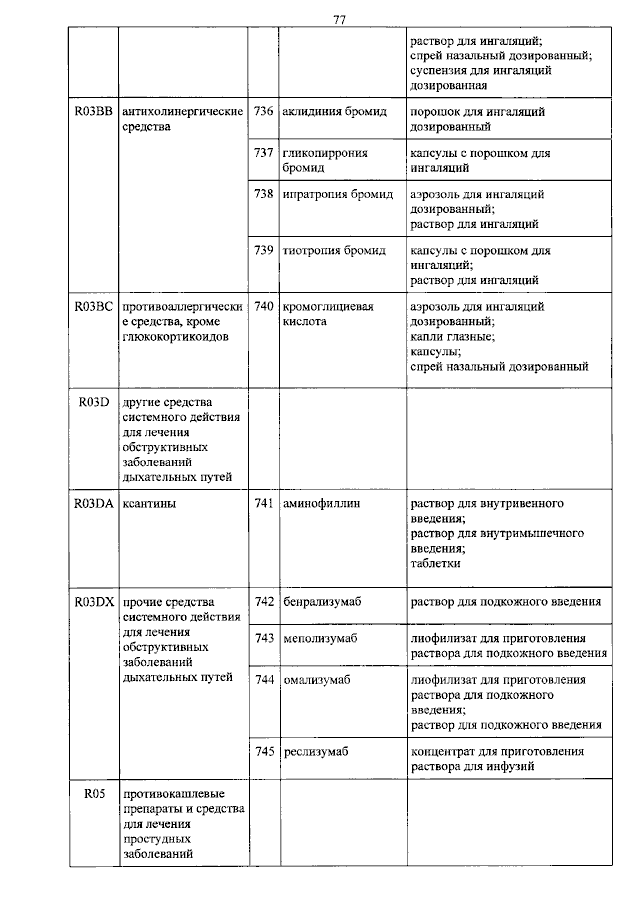 77

|  |  |  |  | раствор для ингаляций; спрей назальный дозированный; суспензия для ингаляций дозированная |
|---|---|---|---|---|
| R03BB | антихолинергические средства | 736 | аклидиния бромид | порошок для ингаляций дозированный |
|  |  | 737 | гликопиррония бромид | капсулы с порошком для ингаляций |
|  |  | 738 | ипратропия бромид | аэрозоль для ингаляций дозированный; раствор для ингаляций |
|  |  | 739 | тиотропия бромид | капсулы с порошком для ингаляций; раствор для ингаляций |
| R03BC | противоаллергические средства, кроме глюкокортикоидов | 740 | кромоглициевая кислота | аэрозоль для ингаляций дозированный; капли глазные; капсулы; спрей назальный дозированный |
| R03D | другие средства системного действия для лечения обструктивных заболеваний дыхательных путей |  |  |  |
| R03DA | ксантины | 741 | аминофиллин | раствор для внутривенного введения; раствор для внутримышечного введения; таблетки |
| R03DX | прочие средства системного действия для лечения обструктивных заболеваний дыхательных путей | 742 | бенрализумаб | раствор для подкожного введения |
|  |  | 743 | меполизумаб | лиофилизат для приготовления раствора для подкожного введения |
|  |  | 744 | омализумаб | лиофилизат для приготовления раствора для подкожного введения; раствор для подкожного введения |
|  |  | 745 | реслизумаб | концентрат для приготовления раствора для инфузий |
| R05 | противокашлевые препараты и средства для лечения простудных заболеваний |  |  |  |